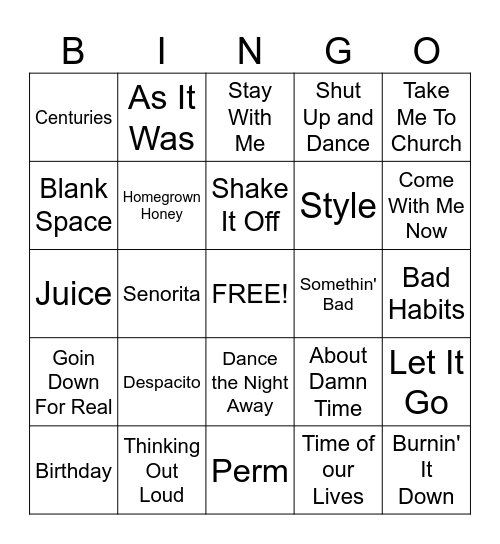 | B | I | N | G | O |
|---|---|---|---|---|
| Centuries | As It Was | Stay With Me | Shut Up and Dance | Take Me To Church |
| Blank Space | Homegrown Honey | Shake It Off | Style | Come With Me Now |
| Juice | Senorita | FREE! | Somethin' Bad | Bad Habits |
| Goin Down For Real | Despacito | Dance the Night Away | About Damn Time | Let It Go |
| Birthday | Thinking Out Loud | Perm | Time of our Lives | Burnin' It Down |